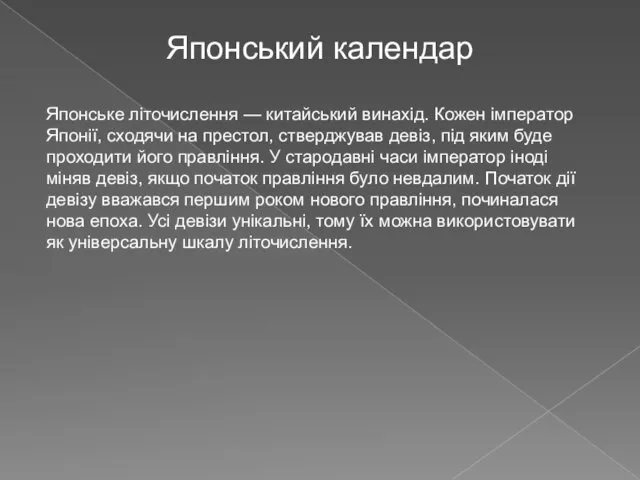 Японський календар

Японське літочислення — китайський винахід. Кожен імператор Японії, сходячи на престол, стверджував девіз, під яким буде проходити його правління. У стародавні часи імператор іноді міняв девіз, якщо початок правління було невдалим. Початок дії девізу вважався першим роком нового правління, починалася нова епоха. Усі девізи унікальні, тому їх можна використовувати як універсальну шкалу літочислення.